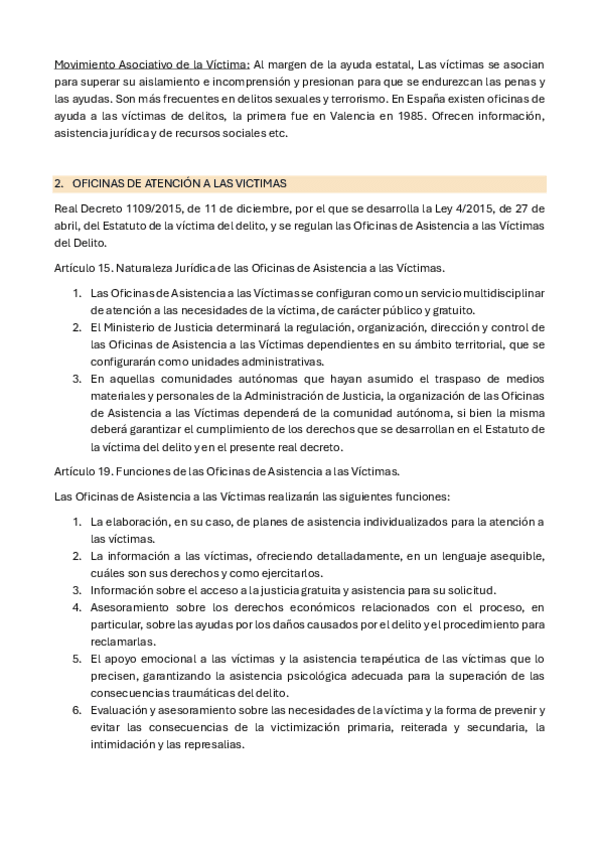 Movimiento Asociativo de la Víctima: Al margen de la ayuda estatal, Las víctimas se asocian para superar su aislamiento e incomprensión y presionan para que se endurezcan las penas y las ayudas. Son más frecuentes en delitos sexuales y terrorismo. En España existen oficinas de ayuda a las víctimas de delitos, la primera fue en Valencia en 1985. Ofrecen información, asistencia jurídica y de recursos sociales etc.

2. OFICINAS DE ATENCIÓN A LAS VICTIMAS

Real Decreto 1109/2015, de 11 de diciembre, por el que se desarrolla la Ley 4/2015, de 27 de abril, del Estatuto de la víctima del delito, y se regulan las Oficinas de Asistencia a las Víctimas del Delito.

Artículo 15. Naturaleza Jurídica de las Oficinas de Asistencia a las Víctimas.

1. Las Oficinas de Asistencia a las Víctimas se configuran como un servicio multidisciplinar de atención a las necesidades de la víctima, de carácter público y gratuito.
2. El Ministerio de Justicia determinará la regulación, organización, dirección y control de las Oficinas de Asistencia a las Víctimas dependientes en su ámbito territorial, que se configurarán como unidades administrativas.
3. En aquellas comunidades autónomas que hayan asumido el traspaso de medios materiales y personales de la Administración de Justicia, la organización de las Oficinas de Asistencia a las Víctimas dependerá de la comunidad autónoma, si bien la misma deberá garantizar el cumplimiento de los derechos que se desarrollan en el Estatuto de la víctima del delito y en el presente real decreto.

Artículo 19. Funciones de las Oficinas de Asistencia a las Víctimas.

Las Oficinas de Asistencia a las Víctimas realizarán las siguientes funciones:

1. La elaboración, en su caso, de planes de asistencia individualizados para la atención a las víctimas.
2. La información a las víctimas, ofreciendo detalladamente, en un lenguaje asequible, cuáles son sus derechos y como ejercitarlos.
3. Información sobre el acceso a la justicia gratuita y asistencia para su solicitud.
4. Asesoramiento sobre los derechos económicos relacionados con el proceso, en particular, sobre las ayudas por los daños causados por el delito y el procedimiento para reclamarlas.
5. El apoyo emocional a las víctimas y la asistencia terapéutica de las víctimas que lo precisen, garantizando la asistencia psicológica adecuada para la superación de las consecuencias traumáticas del delito.
6. Evaluación y asesoramiento sobre las necesidades de la víctima y la forma de prevenir y evitar las consecuencias de la victimización primaria, reiterada y secundaria, la intimidación y las represalias.